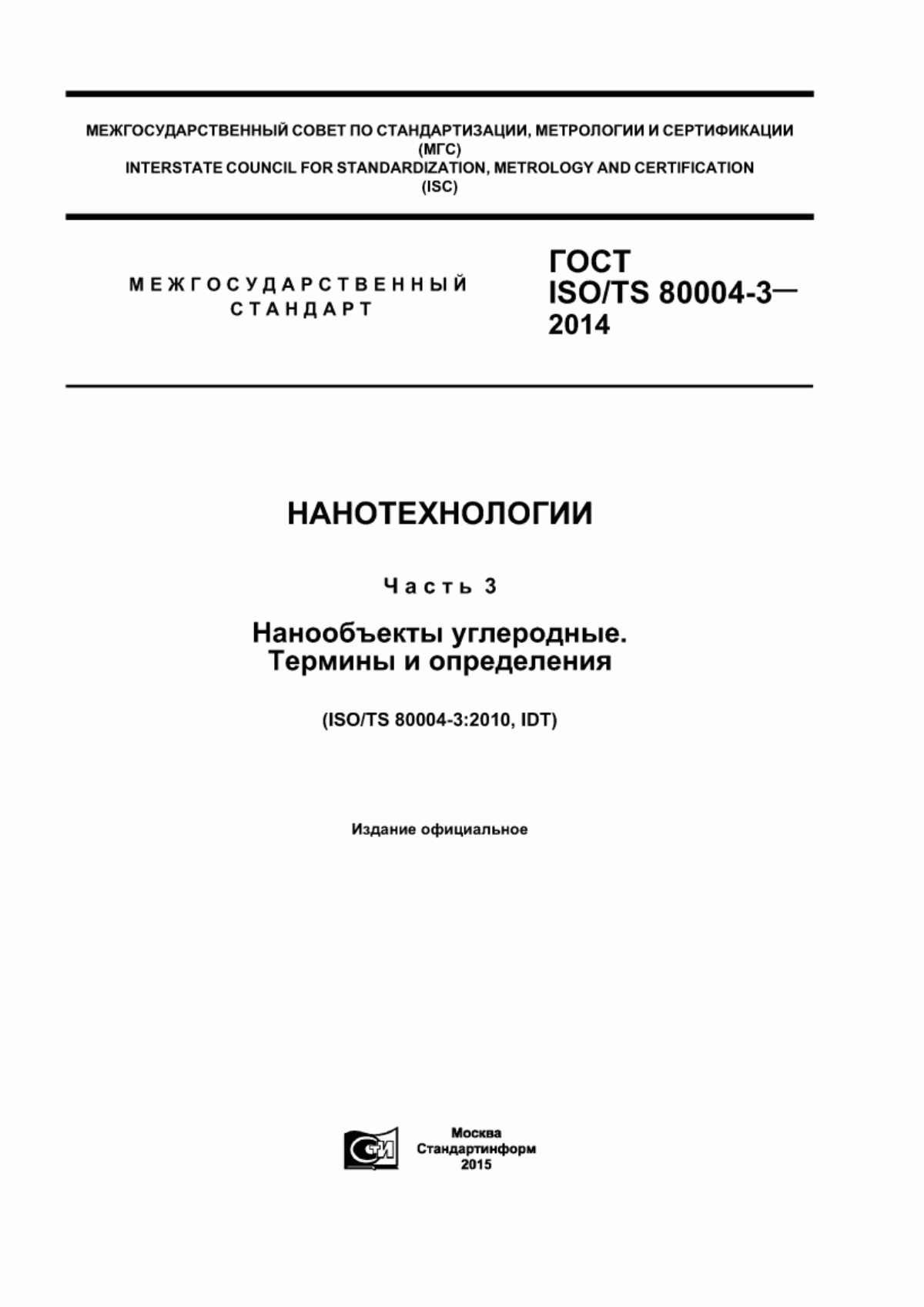 МЕЖГОСУДАРСТВЕННЫЙ СОВЕТ ПО СТАНДАРТИЗАЦИИ, МЕТРОЛОГИИ И СЕРТИФИКАЦИИ (МГС)
INTERSTATE COUNCIL FOR STANDARDIZATION, METROLOGY AND CERTIFICATION (ISC)

МЕЖГОСУДАРСТВЕННЫЙ СТАНДАРТ

ГОСТ ISO/TS 80004-3— 2014

НАНОТЕХНОЛОГИИ

Часть 3

Нанообъекты углеродные. Термины и определения

(ISO/TS 80004-3:2010, IDT)

Издание официальное

СТИ

Москва
Стандартинформ
2015